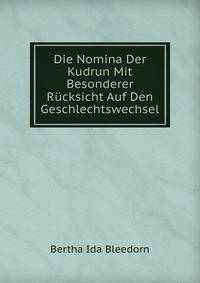 Die Nomina Der Kudrun Mit Besonderer Rücksicht Auf Den Geschlechtswechsel

Bertha Ida Bleedorn